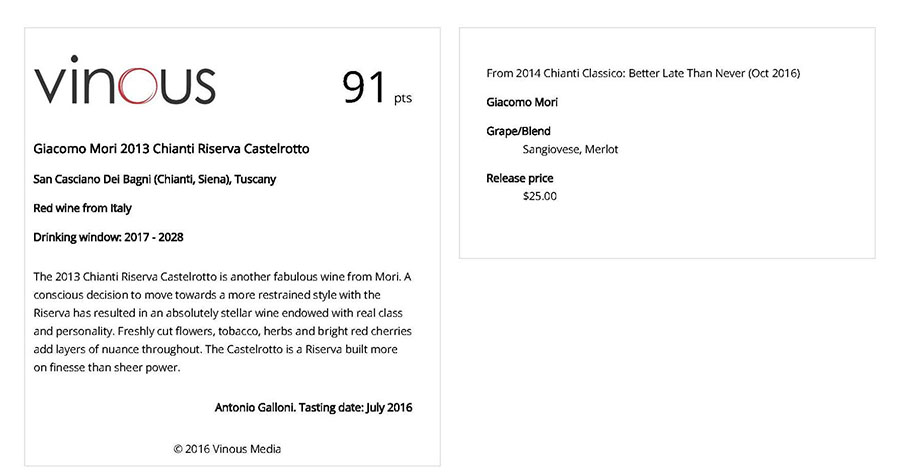 vinous

91 pts

Giacomo Mori 2013 Chianti Riserva Castelrotto

San Casciano Dei Bagni (Chianti, Siena), Tuscany

Red wine from Italy

Drinking window: 2017 - 2028

The 2013 Chianti Riserva Castelrotto is another fabulous wine from Mori. A conscious decision to move towards a more restrained style with the Riserva has resulted in an absolutely stellar wine endowed with real class and personality. Freshly cut flowers, tobacco, herbs and bright red cherries add layers of nuance throughout. The Castelrotto is a Riserva built more on finesse than sheer power.

Antonio Galloni. Tasting date: July 2016

© 2016 Vinous Media

From 2014 Chianti Classico: Better Late Than Never (Oct 2016)

Giacomo Mori

Grape/Blend
Sangiovese, Merlot

Release price
$25.00